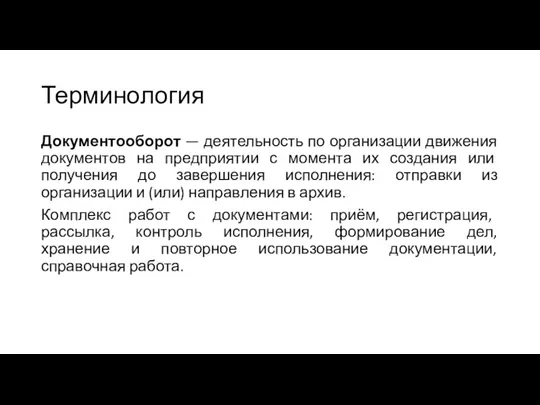 Терминология

Документооборот — деятельность по организации движения документов на предприятии с момента их создания или получения до завершения исполнения: отправки из организации и (или) направления в архив.

Комплекс работ с документами: приём, регистрация, рассылка, контроль исполнения, формирование дел, хранение и повторное использование документации, справочная работа.